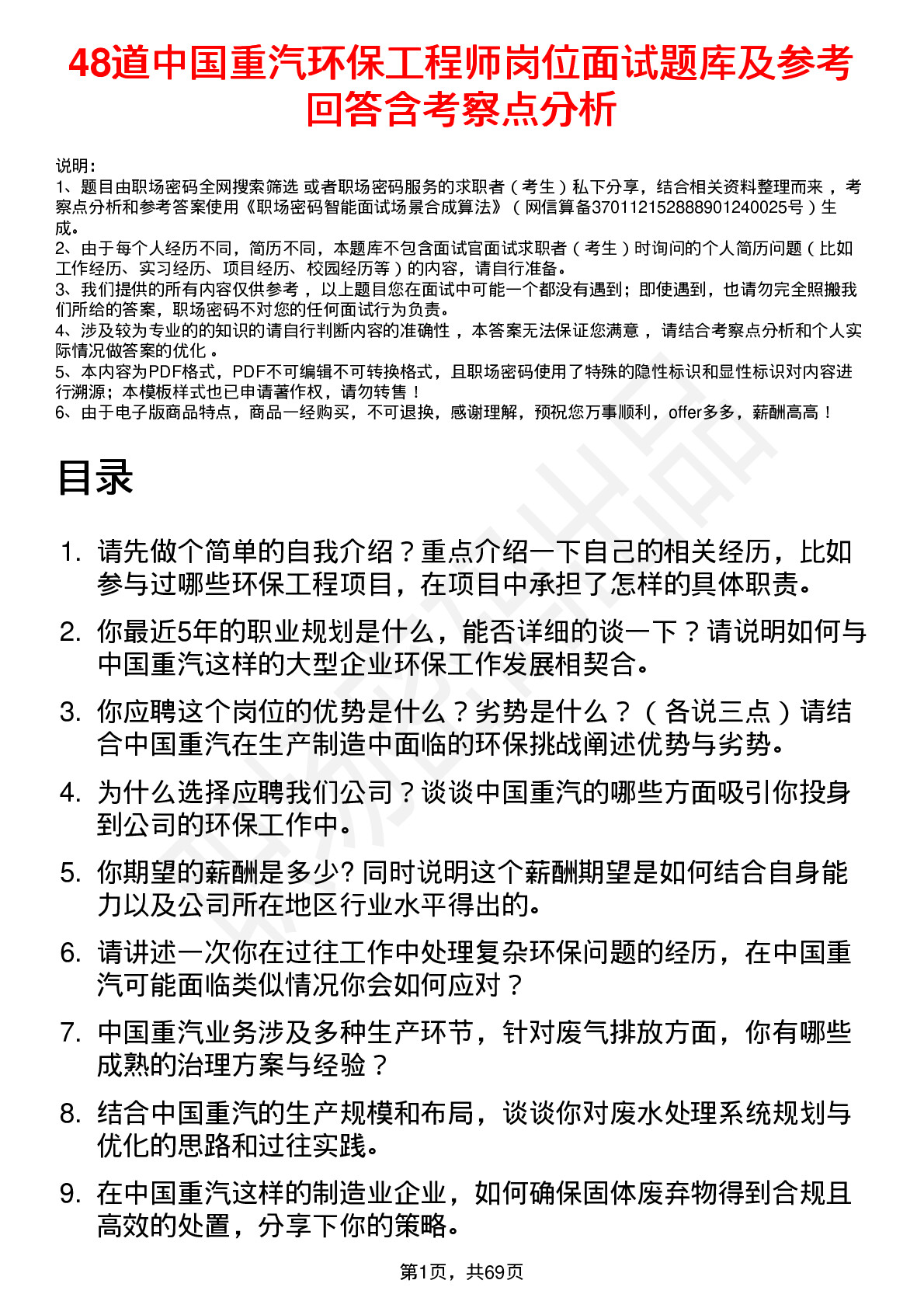 48道中国重汽环保工程师岗位面试题库及参考回答含考察点分析

说明：
1、题目由职场密码全网搜索筛选 或者职场密码服务的求职者（考生）私下分享，结合相关资料整理而来 ，考察点分析和参考答案使用《职场密码智能面试场景合成算法》（网信算备370112152888901240025号）生成。
2、由于每个人经历不同，简历不同，本题库不包含面试官面试求职者（考生）时询问的个人简历问题（比如工作经历、实习经历、项目经历、校园经历等）的内容，请自行准备。
3、我们提供的所有内容仅供参考 ，以上题目您在面试中可能一个都没有遇到；即使遇到，也请勿完全照搬我们所给的答案，职场密码不对您的任何面试行为负责。
4、涉及较为专业的的知识的请自行判断内容的准确性 ，本答案无法保证您满意 ，请结合考察点分析和个人实际情况做答案的优化 。
5、本内容为PDF格式，PDF不可编辑不可转换格式，且职场密码使用了特殊的隐性标识和显性标识对内容进行溯源；本模板样式也已申请著作权，请勿转售！
6、由于电子版商品特点，商品一经购买，不可退换，感谢理解，预祝您万事顺利，offer多多，薪酬高高！

目录

1. 请先做个简单的自我介绍？重点介绍一下自己的相关经历，比如参与过哪些环保工程项目，在项目中承担了怎样的具体职责。
2. 你最近5年的职业规划是什么，能否详细的谈一下？请说明如何与中国重汽这样的大型企业环保工作发展相契合。
3. 你应聘这个岗位的优势是什么？劣势是什么？（各说三点）请结合中国重汽在生产制造中面临的环保挑战阐述优势与劣势。
4. 为什么选择应聘我们公司？谈谈中国重汽的哪些方面吸引你投身到公司的环保工作中。
5. 你期望的薪酬是多少? 同时说明这个薪酬期望是如何结合自身能力以及公司所在地区行业水平得出的。
6. 请讲述一次你在过往工作中处理复杂环保问题的经历，在中国重汽可能面临类似情况你会如何应对？
7. 中国重汽业务涉及多种生产环节，针对废气排放方面，你有哪些成熟的治理方案与经验？
8. 结合中国重汽的生产规模和布局，谈谈你对废水处理系统规划与优化的思路和过往实践。
9. 在中国重汽这样的制造业企业，如何确保固体废弃物得到合规且高效的处置，分享下你的策略。

第1页，共69页